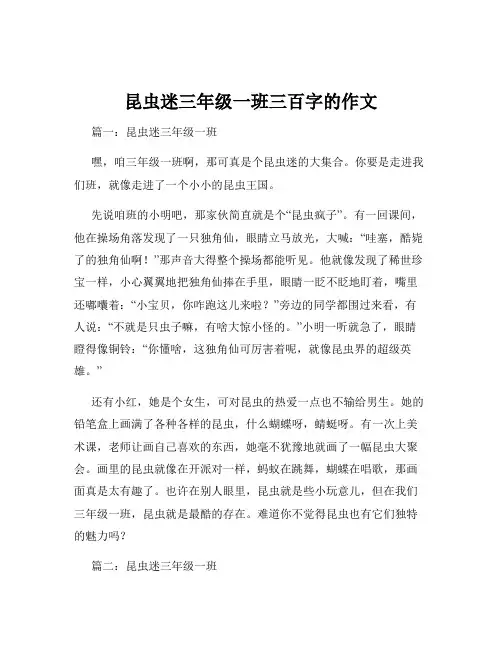 昆虫迷三年级一班三百字的作文

篇一：昆虫迷三年级一班

嘿，咱三年级一班啊，那可真是个昆虫迷的大集合。你要是走进我们班，就像走进了一个小小的昆虫王国。

先说咱班的小明吧，那家伙简直就是个“昆虫疯子”。有一回课间，他在操场角落发现了一只独角仙，眼睛立马放光，大喊：“哇塞，酷毙了的独角仙啊！”那声音大得整个操场都能听见。他就像发现了稀世珍宝一样，小心翼翼地把独角仙捧在手里，眼睛一眨不眨地盯着，嘴里还嘟囔着：“小宝贝，你咋跑这儿来啦？”旁边的同学都围过来看，有人说：“不就是只虫子嘛，有啥大惊小怪的。”小明一听就急了，眼睛瞪得像铜铃：“你懂啥，这独角仙可厉害着呢，就像昆虫界的超级英雄。”

还有小红，她是个女生，可对昆虫的热爱一点也不输给男生。她的铅笔盒上画满了各种各样的昆虫，什么蝴蝶呀，蜻蜓呀。有一次上美术课，老师让画自己喜欢的东西，她毫不犹豫地就画了一幅昆虫大聚会。画里的昆虫就像在开派对一样，蚂蚁在跳舞，蝴蝶在唱歌，那画面真是太有趣了。也许在别人眼里，昆虫就是些小玩意儿，但在我们三年级一班，昆虫就是最酷的存在。难道你不觉得昆虫也有它们独特的魅力吗？

篇二：昆虫迷三年级一班